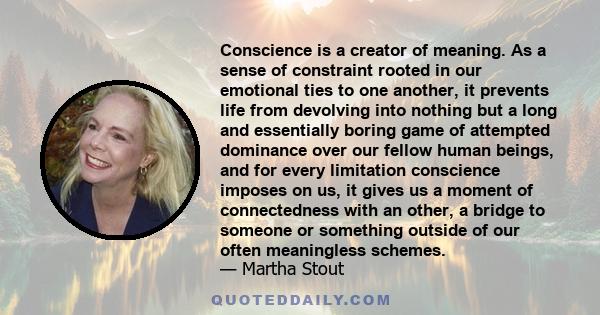 Conscience is a creator of meaning. As a sense of constraint rooted in our emotional ties to one another, it prevents life from devolving into nothing but a long and essentially boring game of attempted dominance over our fellow human beings, and for every limitation conscience imposes on us, it gives us a moment of connectedness with an other, a bridge to someone or something outside of our often meaningless schemes.
— Martha Stout

QUOTEDDAILY.COM